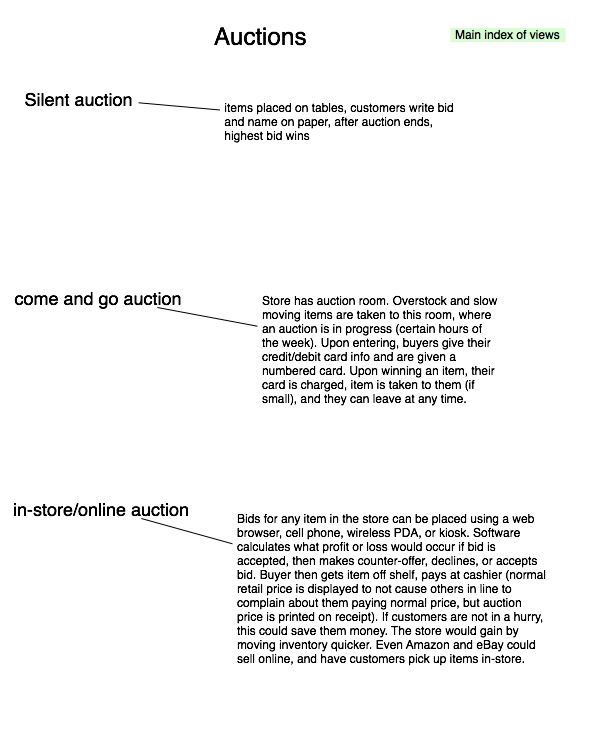 Auctions

Main index of views

Silent auction

items placed on tables, customers write bid and name on paper, after auction ends, highest bid wins

come and go auction

Store has auction room. Overstock and slow moving items are taken to this room, where an auction is in progress (certain hours of the week). Upon entering, buyers give their credit/debit card info and are given a numbered card. Upon winning an item, their card is charged, item is taken to them (if small), and they can leave at any time.

in-store/online auction

Bids for any item in the store can be placed using a web browser, cell phone, wireless PDA, or kiosk. Software calculates what profit or loss would occur if bid is accepted, then makes counter-offer, declines, or accepts bid. Buyer then gets item off shelf, pays at cashier (normal retail price is displayed to not cause others in line to complain about them paying normal price, but auction price is printed on receipt). If customers are not in a hurry, this could save them money. The store would gain by moving inventory quicker. Even Amazon and eBay could sell online, and have customers pick up items in-store.